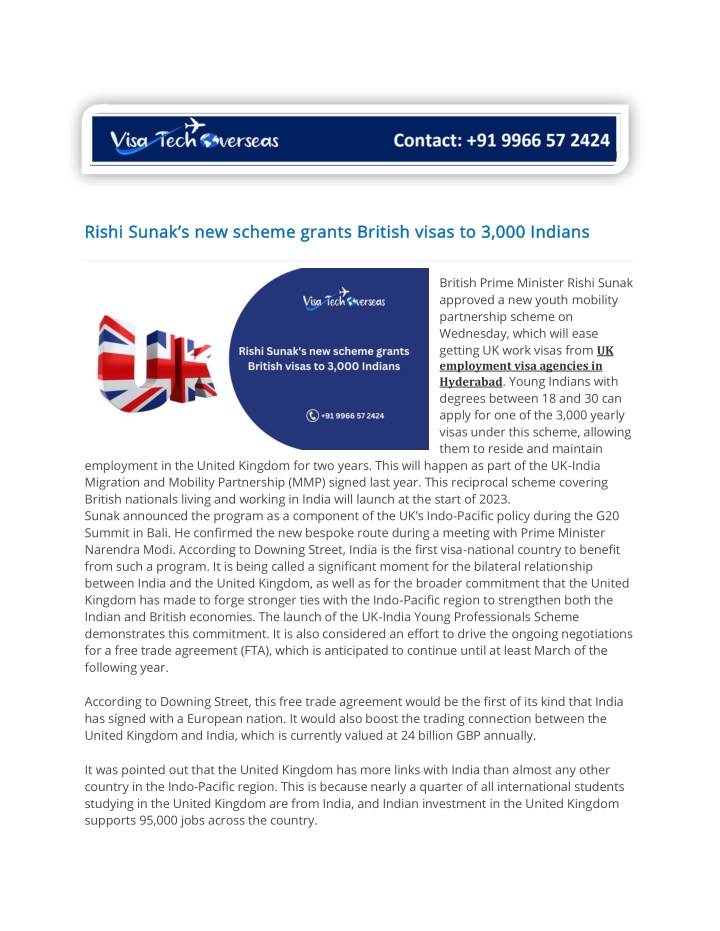 Visa Tech Overseas

Contact: +91 9966 57 2424

Rishi Sunak's new scheme grants British visas to 3,000 Indians

UK

Visa Tech Overseas

Rishi Sunak's new scheme grants British visas to 3,000 Indians

+91 9966 57 2424

British Prime Minister Rishi Sunak approved a new youth mobility partnership scheme on Wednesday, which will ease getting UK work visas from UK employment visa agencies in Hyderabad. Young Indians with degrees between 18 and 30 can apply for one of the 3,000 yearly visas under this scheme, allowing them to reside and maintain employment in the United Kingdom for two years. This will happen as part of the UK-India Migration and Mobility Partnership (MMP) signed last year. This reciprocal scheme covering British nationals living and working in India will launch at the start of 2023.
Sunak announced the program as a component of the UK's Indo-Pacific policy during the G20 Summit in Bali. He confirmed the new bespoke route during a meeting with Prime Minister Narendra Modi. According to Downing Street, India is the first visa-national country to benefit from such a program. It is being called a significant moment for the bilateral relationship between India and the United Kingdom, as well as for the broader commitment that the United Kingdom has made to forge stronger ties with the Indo-Pacific region to strengthen both the Indian and British economies. The launch of the UK-India Young Professionals Scheme demonstrates this commitment. It is also considered an effort to drive the ongoing negotiations for a free trade agreement (FTA), which is anticipated to continue until at least March of the following year.

According to Downing Street, this free trade agreement would be the first of its kind that India has signed with a European nation. It would also boost the trading connection between the United Kingdom and India, which is currently valued at 24 billion GBP annually.

It was pointed out that the United Kingdom has more links with India than almost any other country in the Indo-Pacific region. This is because nearly a quarter of all international students studying in the United Kingdom are from India, and Indian investment in the United Kingdom supports 95,000 jobs across the country.